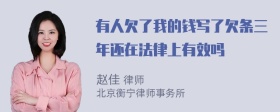 有人欠了我的钱写了欠条三年还在法律上有效吗

赵佳 律师
北京衡宁律师事务所